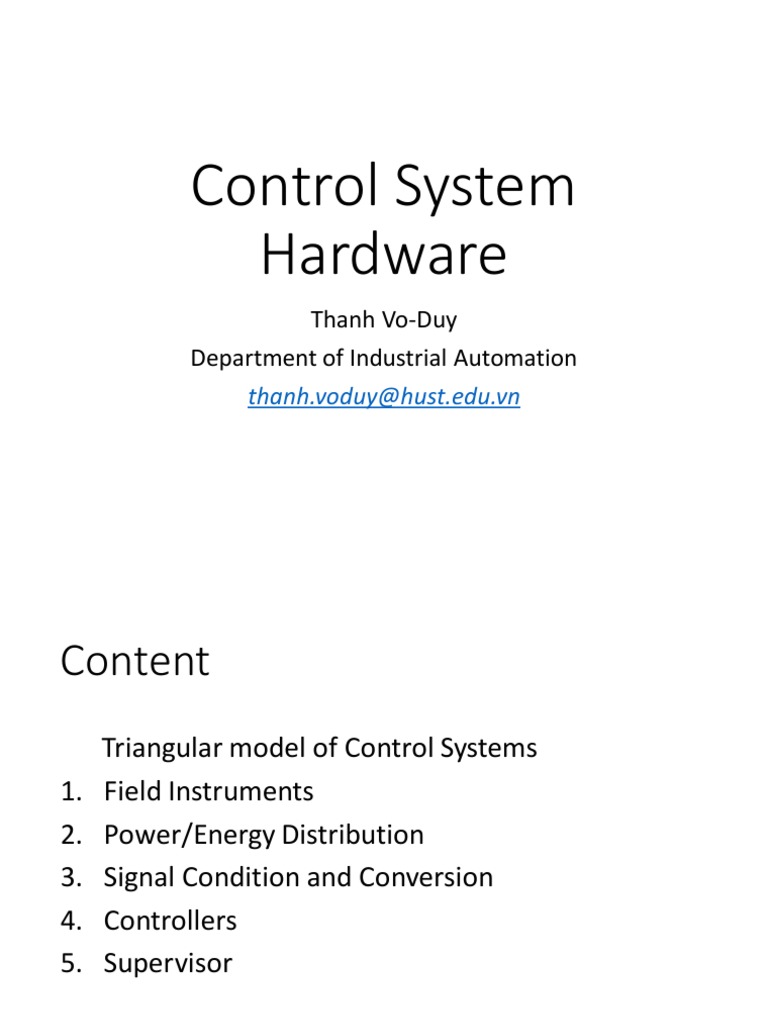 Control System Hardware

Thanh Vo-Duy
Department of Industrial Automation
thanh.voduy@hust.edu.vn

Content

Triangular model of Control Systems
1. Field Instruments
2. Power/Energy Distribution
3. Signal Condition and Conversion
4. Controllers
5. Supervisor